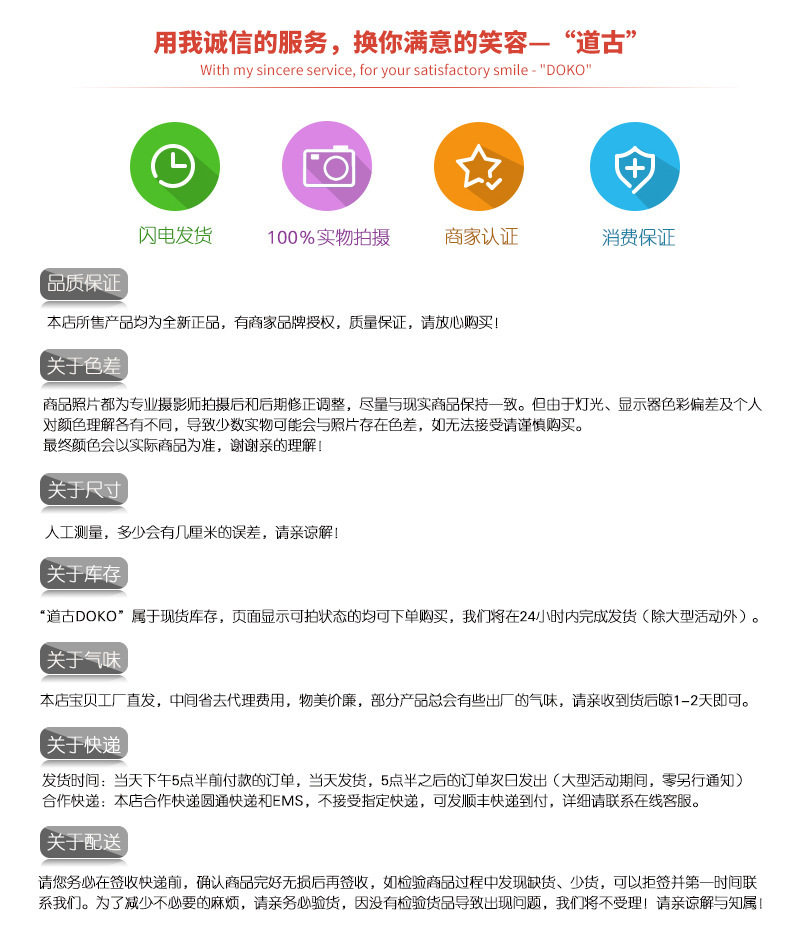 用我诚信的服务，换你满意的笑容—“道古”
With my sincere service, for your satisfactory smile - "DOKO"

闪电发货

100%实物拍摄

商家认证

消费保证

品质保证

本店所售产品均为全新正品，有商家品牌授权，质量保证，请放心购买！

关于色差

商品照片都为专业摄影师拍摄后和后期修正调整，尽量与现实商品保持一致。但由于灯光、显示器色彩偏差及个人对颜色理解各有不同，导致少数实物可能会与照片存在色差，如无法接受请谨慎购买。
最终颜色会以实际商品为准，谢谢亲的理解！

关于尺寸

人工测量，多少会有几厘米的误差，请亲谅解！

关于库存

“道古DOKO”属于现货库存，页面显示可拍状态的均可下单购买，我们将在24小时内完成发货（除大型活动外）。

关于气味

本店宝贝工厂直发，中间省去代理费用，物美价廉，部分产品总会有些出厂的气味，请亲收到货后晾1-2天即可。

关于快递

发货时间：当天下午5点半前付款的订单，当天发货，5点半之后的订单次日发出（大型活动期间，零另行通知）
合作快递：本店合作快递圆通快递和EMS，不接受指定快递，可发顺丰快递到付，详细请联系在线客服。

关于配送

请您务必在签收快递前，确认商品完好无损后再签收，如检验商品过程中发现缺货、少货，可以拒签并第一时间联系我们。为了减少不必要的麻烦，请亲务必验货，因没有检验货品导致出现问题，我们将不受理！请亲谅解与知属！